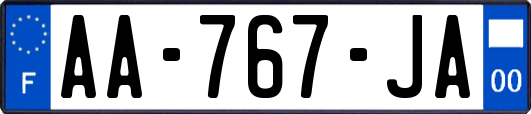 F

AA-767-JA

00